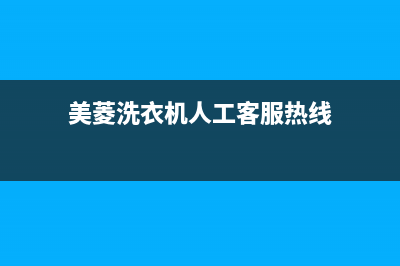 美菱洗衣机人工客服热线